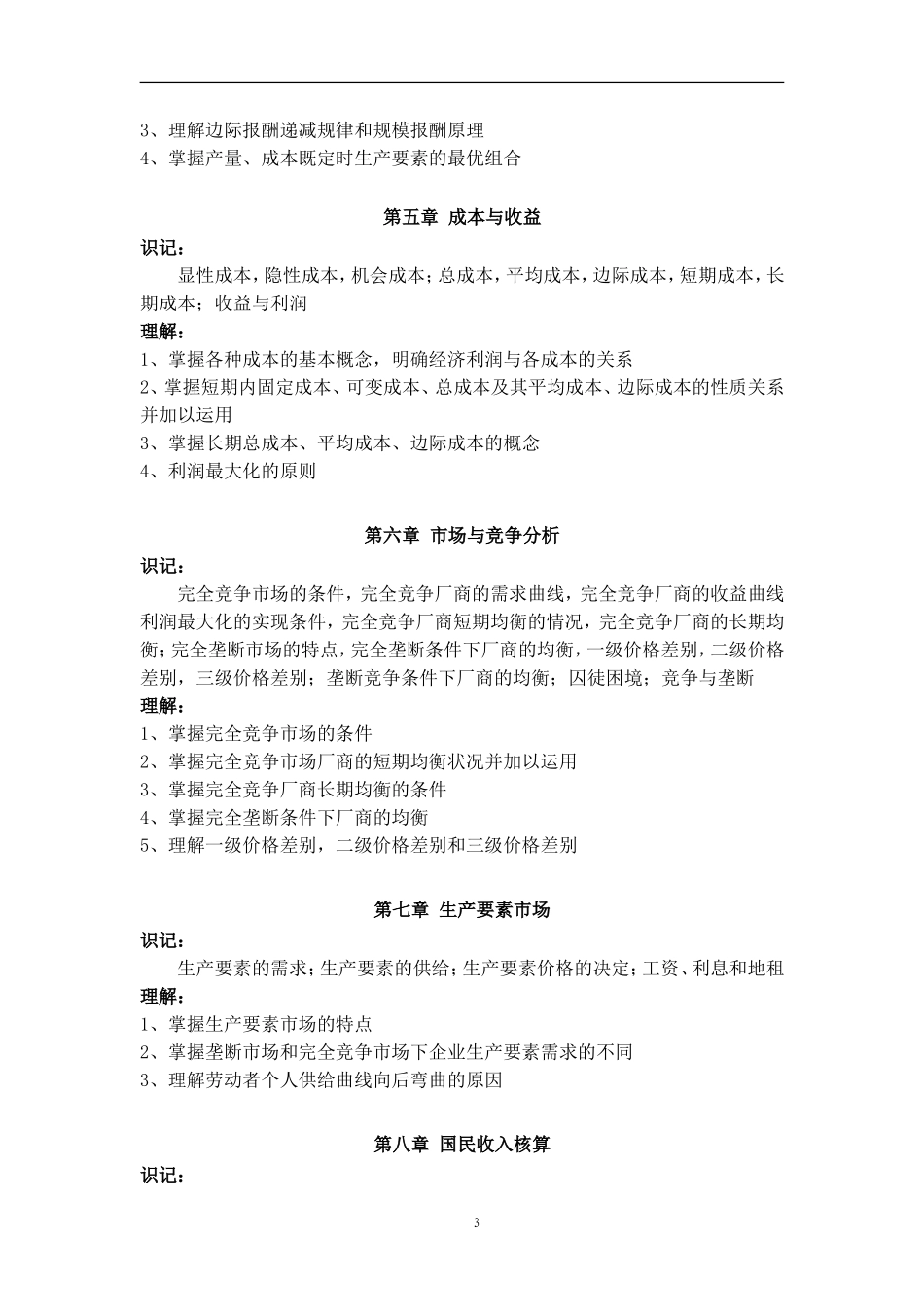 3、理解边际报酬递减规律和规模报酬原理
4、掌握产量、成本既定时生产要素的最优组合

第五章 成本与收益

识记：

显性成本，隐性成本，机会成本；总成本，平均成本，边际成本，短期成本，长期成本；收益与利润

理解：

1、掌握各种成本的基本概念，明确经济利润与各成本的关系
2、掌握短期内固定成本、可变成本、总成本及其平均成本、边际成本的性质关系并加以运用
3、掌握长期总成本、平均成本、边际成本的概念
4、利润最大化的原则

第六章 市场与竞争分析

识记：

完全竞争市场的条件，完全竞争厂商的需求曲线，完全竞争厂商的收益曲线利润最大化的实现条件，完全竞争厂商短期均衡的情况，完全竞争厂商的长期均衡；完全垄断市场的特点，完全垄断条件下厂商的均衡，一级价格差别，二级价格差别，三级价格差别；垄断竞争条件下厂商的均衡；囚徒困境；竞争与垄断

理解：

1、掌握完全竞争市场的条件
2、掌握完全竞争市场厂商的短期均衡状况并加以运用
3、掌握完全竞争厂商长期均衡的条件
4、掌握完全垄断条件下厂商的均衡
5、理解一级价格差别，二级价格差别和三级价格差别

第七章 生产要素市场

识记：

生产要素的需求；生产要素的供给；生产要素价格的决定；工资、利息和地租

理解：

1、掌握生产要素市场的特点
2、掌握垄断市场和完全竞争市场下企业生产要素需求的不同
3、理解劳动者个人供给曲线向后弯曲的原因

第八章 国民收入核算

识记：

3